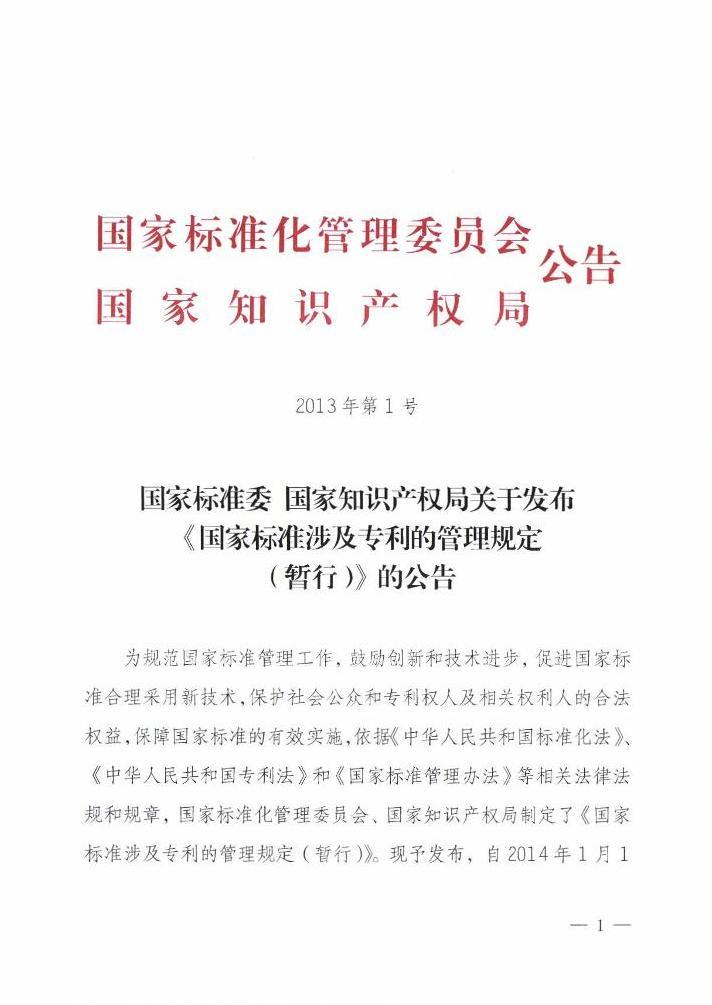 国家标准化管理委员会
国家知识产权局
公告

2013年第1号

国家标准委 国家知识产权局关于发布《国家标准涉及专利的管理规定（暂行）》的公告

为规范国家标准管理工作，鼓励创新和技术进步，促进国家标准合理采用新技术，保护社会公众和专利权人及相关权利人的合法权益，保障国家标准的有效实施，依据《中华人民共和国标准化法》、《中华人民共和国专利法》和《国家标准管理办法》等相关法律法规和规章，国家标准化管理委员会、国家知识产权局制定了《国家标准涉及专利的管理规定（暂行）》。现予发布，自2014年1月1

— 1 —